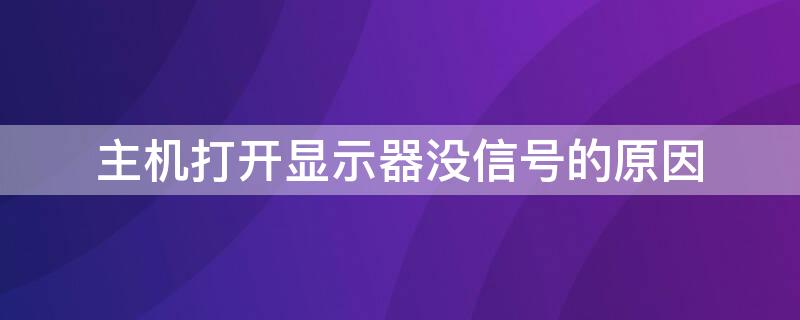 主机打开显示器没信号的原因